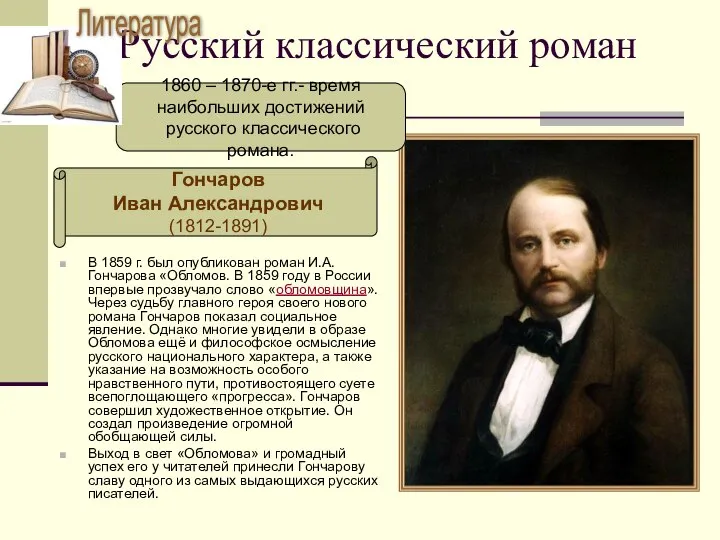 Литература

Русский классический роман

1860 – 1870-е гг.- время наибольших достижений русского классического романа.

Гончаров
Иван Александрович
(1812-1891)

В 1859 г. был опубликован роман И.А. Гончарова «Обломов. В 1859 году в России впервые прозвучало слово «обломовщина». Через судьбу главного героя своего нового романа Гончаров показал социальное явление. Однако многие увидели в образе Обломова ещё и философское осмысление русского национального характера, а также указание на возможность особого нравственного пути, противостоящего суете всепоглощающего «прогресса». Гончаров совершил художественное открытие. Он создал произведение огромной обобщающей силы.

Выход в свет «Обломова» и громадный успех его у читателей принесли Гончарову славу одного из самых выдающихся русских писателей.